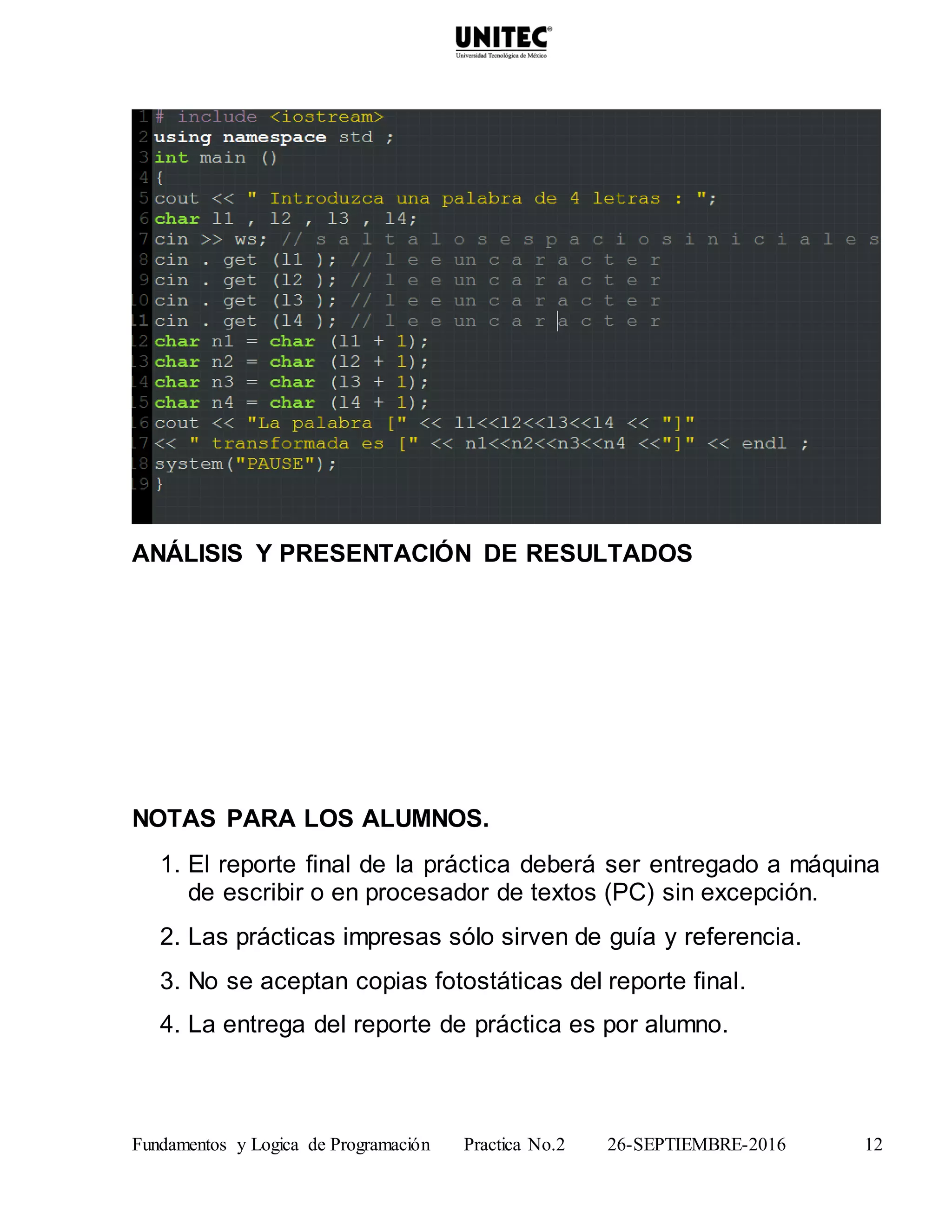 UNITEC
Universidad Tecnológica de México

1 # include <iostream>
2 using namespace std ;
3 int main ()
4 {
5 cout << " Introduzca una palabra de 4 letras : ";
6 char l1 , l2 , l3 , l4;
7 cin >> ws; // s a l t a l o s e s p a c i o s i n i c i a l e s
8 cin . get (l1 ); // l e e un c a r a c t e r
9 cin . get (l2 ); // l e e un c a r a c t e r
10 cin . get (l3 ); // l e e un c a r a c t e r
11 cin . get (l4 ); // l e e un c a r a c t e r
12 char n1 = char (l1 + 1);
13 char n2 = char (l2 + 1);
14 char n3 = char (l3 + 1);
15 char n4 = char (l4 + 1);
16 cout << "La palabra [" << l1<<l2<<l3<<l4 << "]"
17 << " transformada es [" << n1<<n2<<n3<<n4 <<"]" << endl ;
18 system("PAUSE");
19 }

ANÁLISIS Y PRESENTACIÓN DE RESULTADOS

NOTAS PARA LOS ALUMNOS.

1. El reporte final de la práctica deberá ser entregado a máquina de escribir o en procesador de textos (PC) sin excepción.

2. Las prácticas impresas sólo sirven de guía y referencia.

3. No se aceptan copias fotostáticas del reporte final.

4. La entrega del reporte de práctica es por alumno.

Fundamentos y Logica de Programación Practica No.2 26-SEPTIEMBRE-2016 12